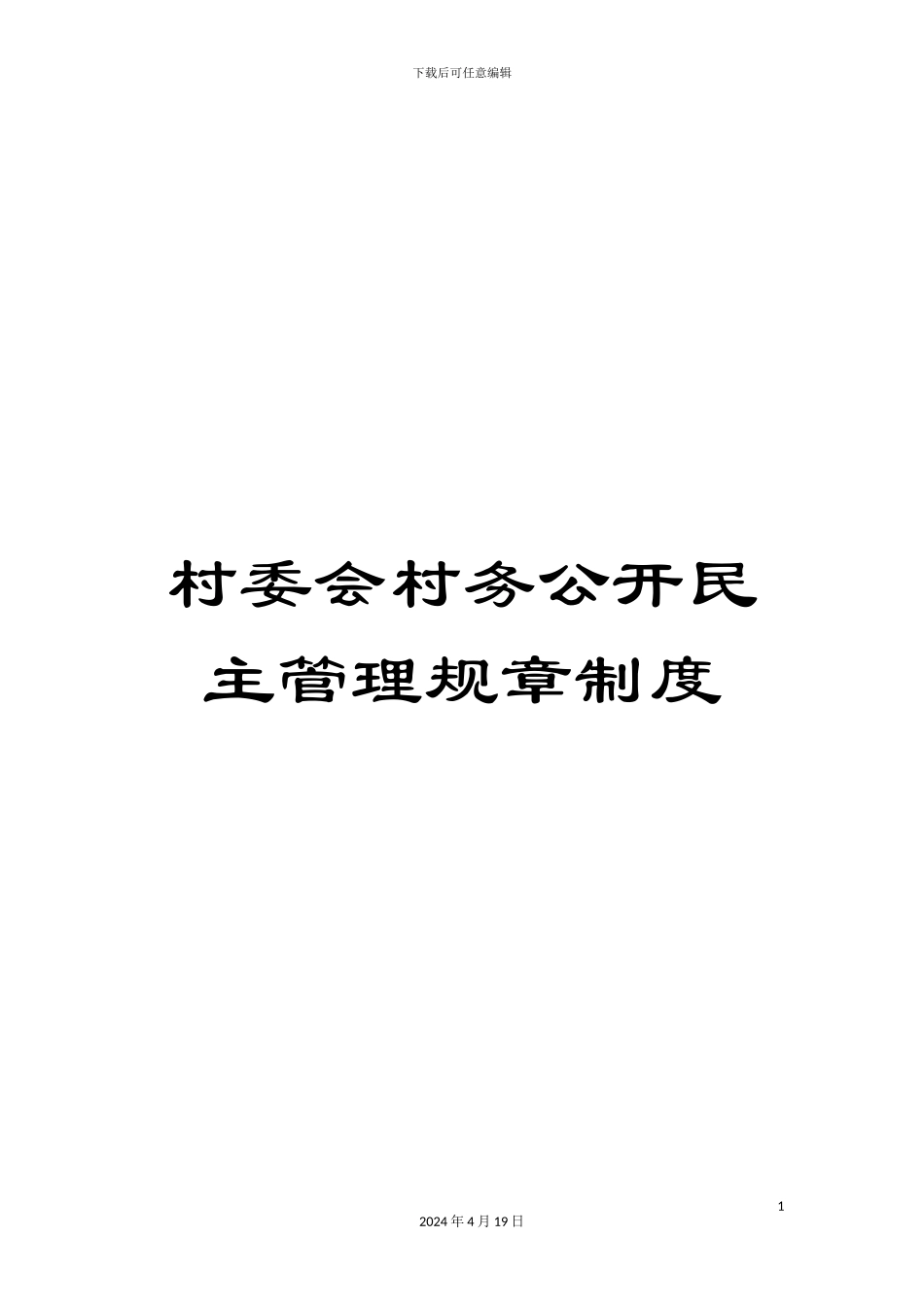 下载后可任意编辑

村委会村务公开民主管理规章制度

1

2024 年 4 月 19 日